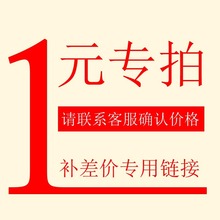 1元专拍

请联系客服确认价格

补差价专用链接